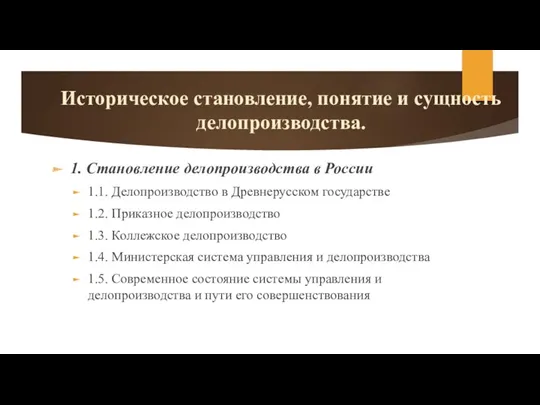 Историческое становление, понятие и сущность делопроизводства.

1. Становление делопроизводства в России

1.1. Делопроизводство в Древнерусском государстве

1.2. Приказное делопроизводство

1.3. Коллежское делопроизводство

1.4. Министерская система управления и делопроизводства

1.5. Современное состояние системы управления и делопроизводства и пути его совершенствования